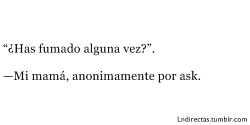 “¿Has fumado alguna vez?”.

—Mi mamá, anonimamente por ask.

Lndirectas.tumblr.com